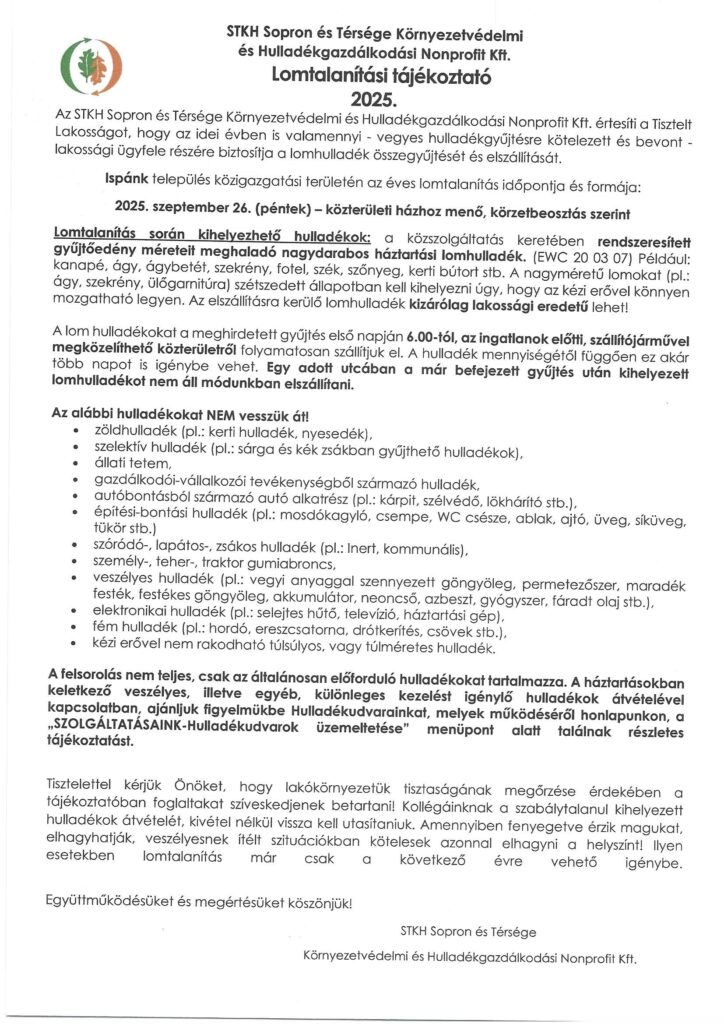 STKH Sopron és Térsége Környezetvédelmi és Hulladékgazdálkodási Nonprofit Kft.
Lomtalanítási tájékoztató
2025.

Az STKH Sopron és Térsége Környezetvédelmi és Hulladékgazdálkodási Nonprofit Kft. értesíti a Tisztelt Lakosságot, hogy az idei évben is valamennyi - vegyes hulladékgyűjtésre kötelezett és bevont - lakossági ügyfele részére biztosítja a lomhulladék összegyűjtését és elszállítását.

Ispánk település közigazgatási területén az éves lomtalanítás időpontja és formája:

2025. szeptember 26. (péntek) – közterületi házhoz menő, körzetbeosztás szerint

Lomtalanítás során kihelyezhető hulladékok: a közszolgáltatás keretében rendszeresített gyűjtőedény méreteit meghaladó nagydarabos háztartási lomhulladék. (EWC 20 03 07) Például: kanapé, ágy, ágybetét, szekrény, fotel, szék, szőnyeg, kerti bútort stb. A nagyméretű lomokat (pl.: ágy, szekrény, ülőgarnitúra) szétszedett állapotban kell kihelyezni úgy, hogy az kézi erővel könnyen mozgatható legyen. Az elszállításra kerülő lomhulladék kizárólag lakossági eredetű lehet!

A lom hulladékokat a meghirdetett gyűjtés első napján 6.00-tól, az ingatlanok előtti, szállítójárművel megközelíthető közterületről folyamatosan szállítjuk el. A hulladék mennyiségétől függően ez akár több napot is igénybe vehet. Egy adott utcában a már befejezett gyűjtés után kihelyezett lomhulladékot nem áll módunkban elszállítani.

Az alábbi hulladékokat NEM vesszük át!
• zöldhulladék (pl.: kerti hulladék, nyesedék),
• szelektív hulladék (pl.: sárga és kék zsákban gyűjthető hulladékok),
• állati tetem,
• gazdálkodói-vállalkozói tevékenységből származó hulladék,
• autóbontásból származó autó alkatrész (pl.: kárpit, szélvédő, lökhárító stb.),
• építési-bontási hulladék (pl.: mosdókagyló, csempe, WC csésze, ablak, ajtó, üveg, síküveg, tükör stb.)
• szóródó-, lapátos-, zsákos hulladék (pl.: Inert, kommunális),
• személy-, teher-, traktor gumiabroncs,
• veszélyes hulladék (pl.: vegyi anyaggal szennyezett göngyöleg, permetezőszer, maradék festék, festékes göngyöleg, akkumulátor, neoncső, azbeszt, gyógyszer, fáradt olaj stb.),
• elektronikai hulladék (pl.: selejtes hűtő, televízió, háztartási gép),
• fém hulladék (pl.: hordó, ereszcsatorna, drótkerítés, csövek stb.),
• kézi erővel nem rakodható túlsúlyos, vagy túlméretes hulladék.

A felsorolás nem teljes, csak az általánosan előforduló hulladékokat tartalmazza. A háztartásokban keletkező veszélyes, illetve egyéb, különleges kezelést igénylő hulladékok átvételével kapcsolatban, ajánljuk figyelmükbe Hulladékudvarainkat, melyek működéséről honlapunkon, a „SZOLGÁLTATÁSAINK-Hulladékudvarok üzemeltetése" menüpont alatt találnak részletes tájékoztatást.

Tisztelettel kérjük Önöket, hogy lakókörnyezetük tisztaságának megőrzése érdekében a tájékoztatóban foglaltakat szíveskedjenek betartani! Kollégáinknak a szabálytalanul kihelyezett hulladékok átvételét, kivétel nélkül vissza kell utasítaniuk. Amennyiben fenyegetve érzik magukat, elhagyhatják, veszélyesnek ítélt szituációkban kötelesek azonnal elhagyni a helyszínt! Ilyen esetekben lomtalanítás már csak a következő évre vehető igénybe.

Együttműködésüket és megértésüket köszönjük!

STKH Sopron és Térsége
Környezetvédelmi és Hulladékgazdálkodási Nonprofit Kft.